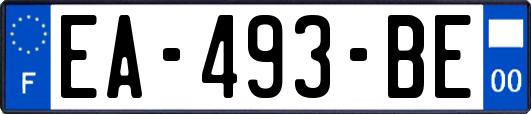 F

EA-493-BE

00